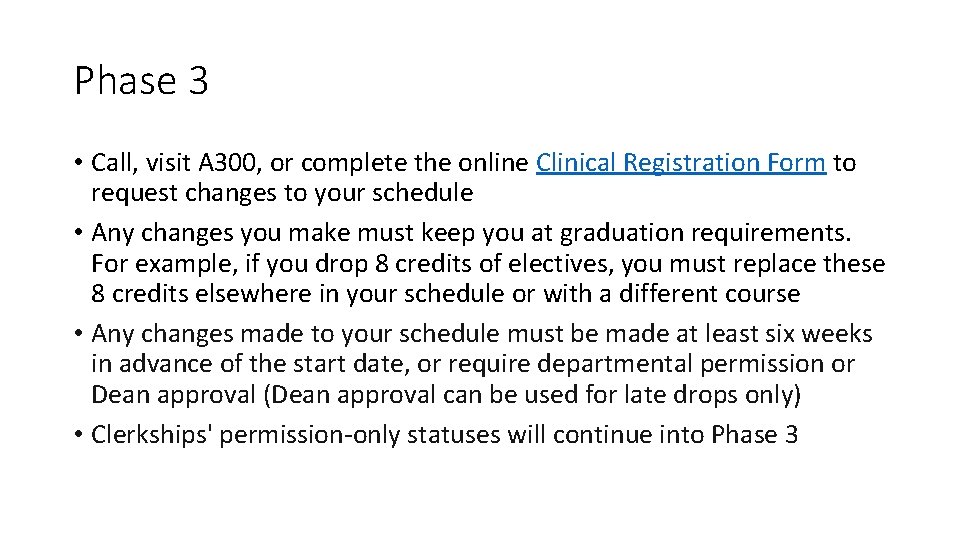 Phase 3

• Call, visit A300, or complete the online Clinical Registration Form to request changes to your schedule
• Any changes you make must keep you at graduation requirements. For example, if you drop 8 credits of electives, you must replace these 8 credits elsewhere in your schedule or with a different course
• Any changes made to your schedule must be made at least six weeks in advance of the start date, or require departmental permission or Dean approval (Dean approval can be used for late drops only)
• Clerkships' permission-only statuses will continue into Phase 3